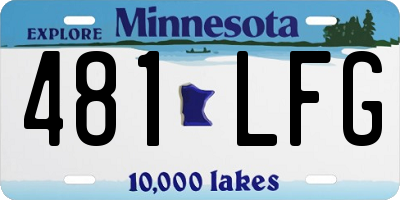 EXPLORE Minnesota

481 LFG

10,000 lakes